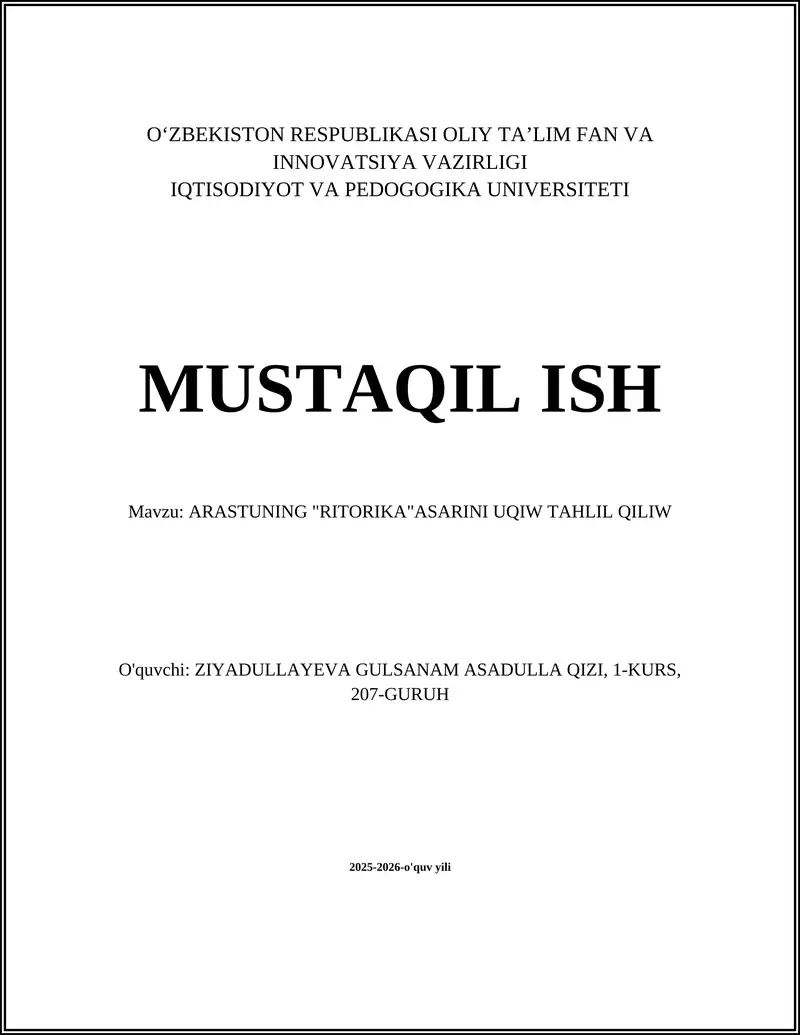 O‘ZBEKISTON RESPUBLIKASI OLIY TA’LIM FAN VA INNOVATSIYA VAZIRLIGI
IQTISODIYOT VA PEDOGOGIKA UNIVERSITETI

MUSTAQIL ISH

Mavzu: ARASTUNING "RITORIKA"ASARINI UQIW TAHLIL QILIW

O'quvchi: ZIYADULLAYEVA GULSANAM ASADULLA QIZI, 1-KURS, 207-GURUH

2025-2026-o'quv yili